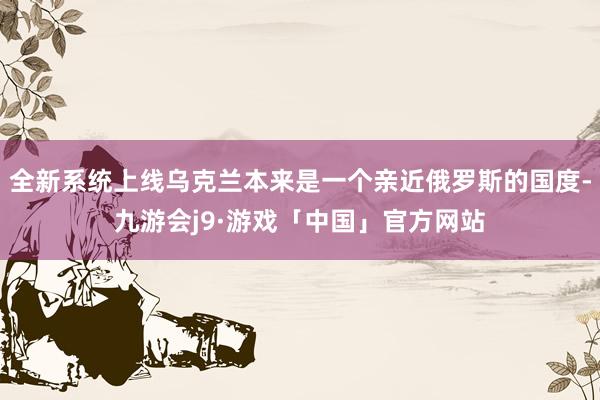 全新系统上线乌克兰本来是一个亲近俄罗斯的国度-九游会j9·游戏「中国」官方网站